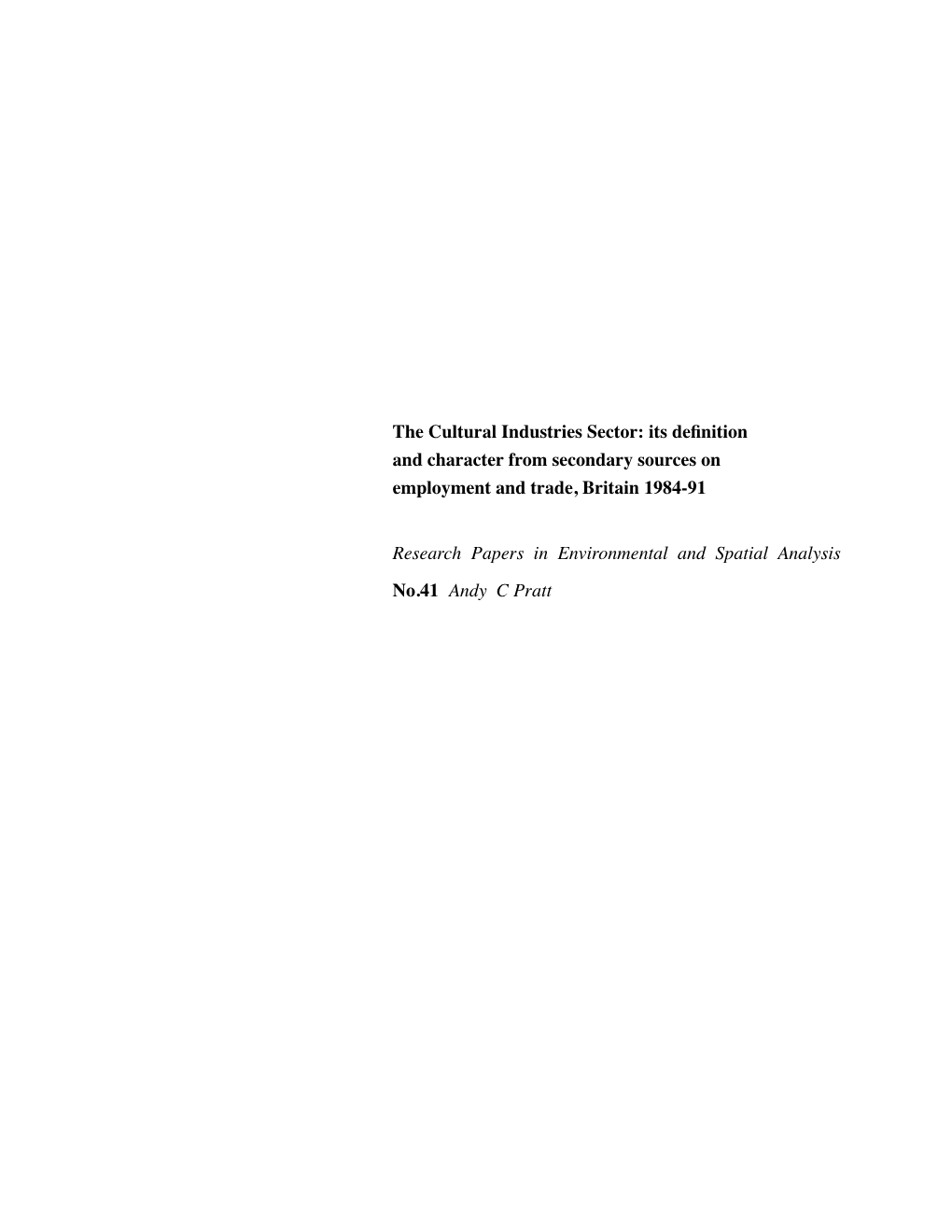 The Cultural Industries Sector: its definition and character from secondary sources on employment and trade, Britain 1984-91

Research Papers in Environmental and Spatial Analysis

No.41 Andy C Pratt